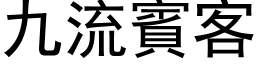 九流賓客